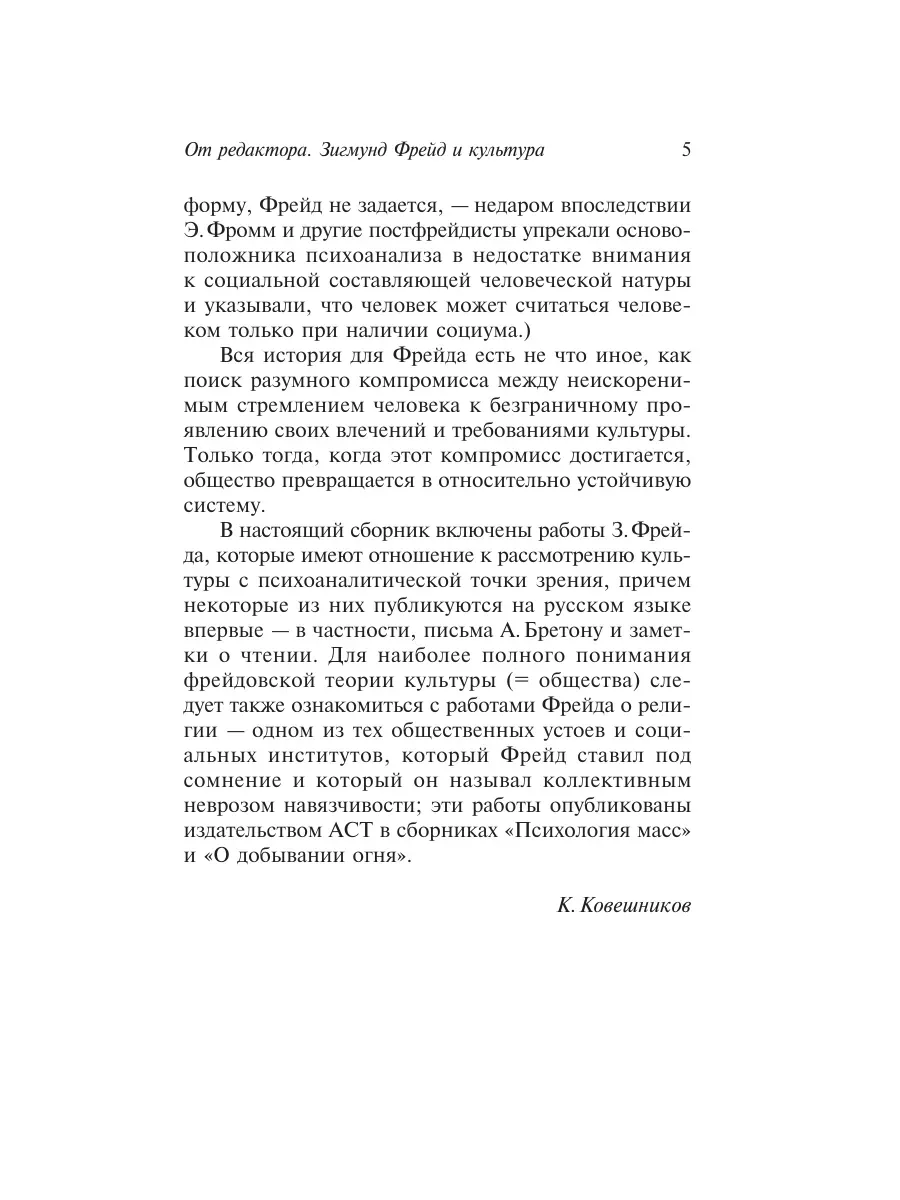 От редактора. Зигмунд Фрейд и культура 5

форму, Фрейд не задается, — недаром впоследствии Э. Фромм и другие постфрейдисты упрекали основоположника психоанализа в недостатке внимания к социальной составляющей человеческой натуры и указывали, что человек может считаться человеком только при наличии социума.)

Вся история для Фрейда есть не что иное, как поиск разумного компромисса между неискоренимым стремлением человека к безграничному проявлению своих влечений и требованиями культуры. Только тогда, когда этот компромисс достигается, общество превращается в относительно устойчивую систему.

В настоящий сборник включены работы З. Фрейда, которые имеют отношение к рассмотрению культуры с психоаналитической точки зрения, причем некоторые из них публикуются на русском языке впервые — в частности, письма А. Бретону и заметки о чтении. Для наиболее полного понимания фрейдовской теории культуры (= общества) следует также ознакомиться с работами Фрейда о религии — одном из тех общественных устоев и социальных институтов, который Фрейд ставил под сомнение и который он называл коллективным неврозом навязчивости; эти работы опубликованы издательством АСТ в сборниках «Психология масс» и «О добывании огня».

К. Ковешников